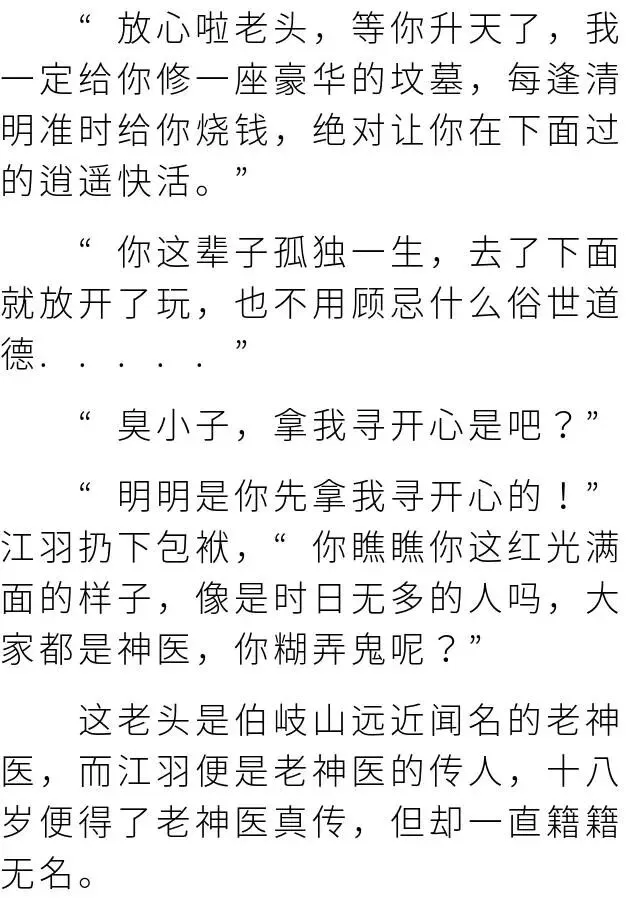 “放心啦老头，等你升天了，我一定给你修一座豪华的坟墓，每逢清明准时给你烧钱，绝对让你在下面过的逍遥快活。”

“你这辈子孤独一生，去了下面就放开了玩，也不用顾忌什么俗世道德.....”

“臭小子，拿我寻开心是吧？”

“明明是你先拿我寻开心的！”江羽扔下包袱，“你瞧瞧你这红光满面的样子，像是时日无多的人吗，大家都是神医，你糊弄鬼呢？”

这老头是伯岐山远近闻名的老神医，而江羽便是老神医的传人，十八岁便得了老神医真传，但却一直籍籍无名。